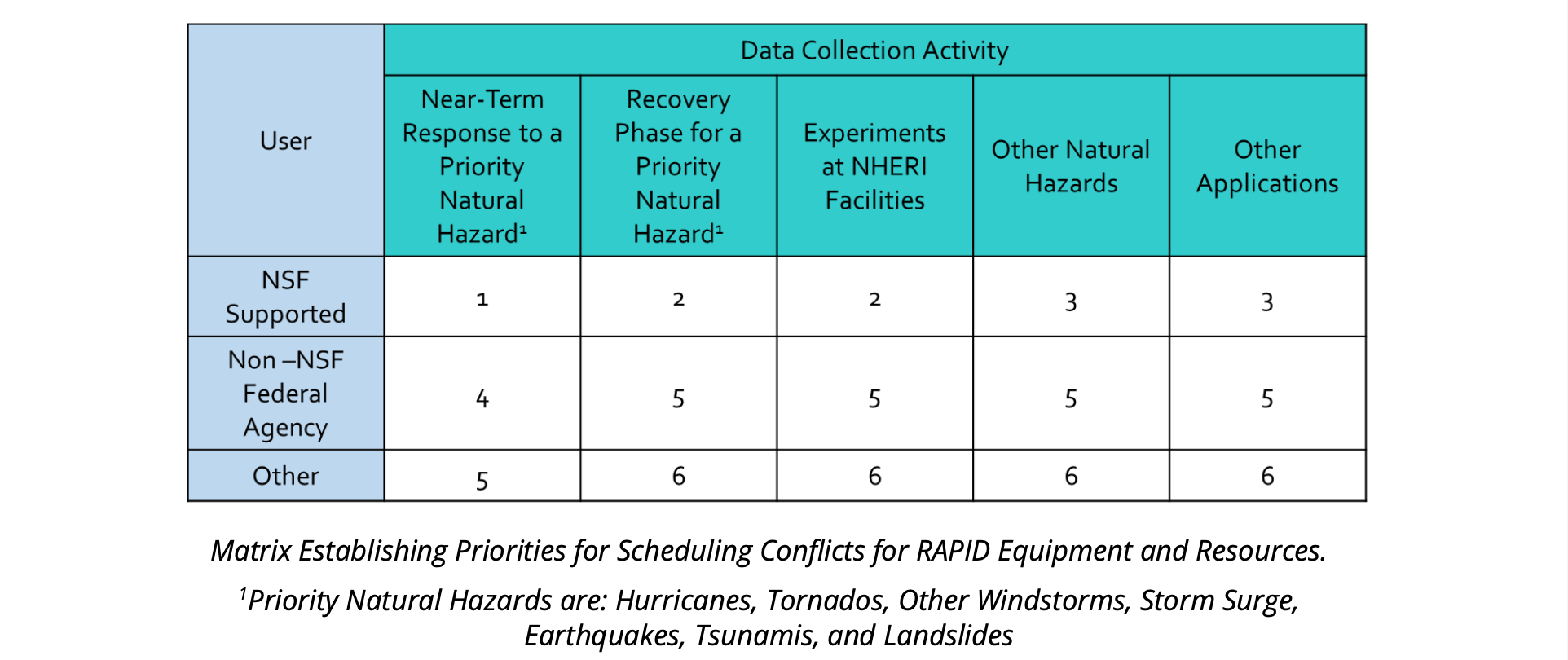 | User | Data Collection Activity | | | | |
|---|---|---|---|---|---|
| | Near-Term Response to a Priority Natural Hazard$^1$ | Recovery Phase for a Priority Natural Hazard$^1$ | Experiments at NHERI Facilities | Other Natural Hazards | Other Applications |
| NSF Supported | 1 | 2 | 2 | 3 | 3 |
| Non –NSF Federal Agency | 4 | 5 | 5 | 5 | 5 |
| Other | 5 | 6 | 6 | 6 | 6 |

Matrix Establishing Priorities for Scheduling Conflicts for RAPID Equipment and Resources.

$^1$Priority Natural Hazards are: Hurricanes, Tornados, Other Windstorms, Storm Surge, Earthquakes, Tsunamis, and Landslides